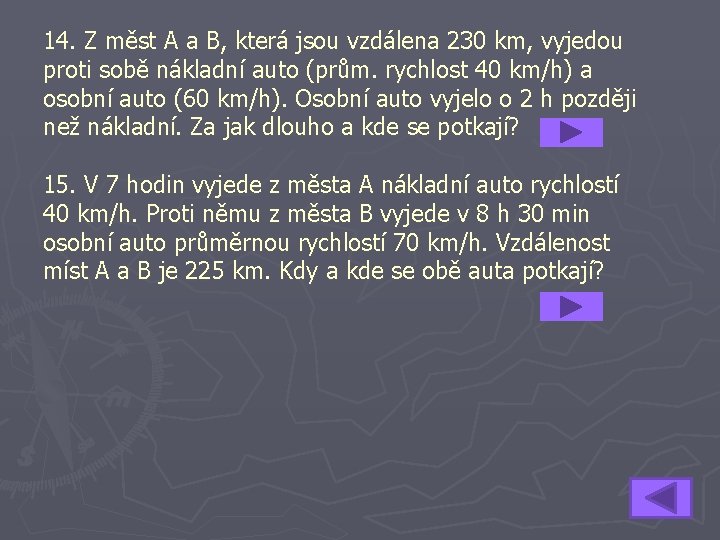 14. Z měst A a B, která jsou vzdálena 230 km, vyjedou proti sobě nákladní auto (prům. rychlost 40 km/h) a osobní auto (60 km/h). Osobní auto vyjelo o 2 h později než nákladní. Za jak dlouho a kde se potkají?

15. V 7 hodin vyjede z města A nákladní auto rychlostí 40 km/h. Proti němu z města B vyjede v 8 h 30 min osobní auto průměrnou rychlostí 70 km/h. Vzdálenost míst A a B je 225 km. Kdy a kde se obě auta potkají?